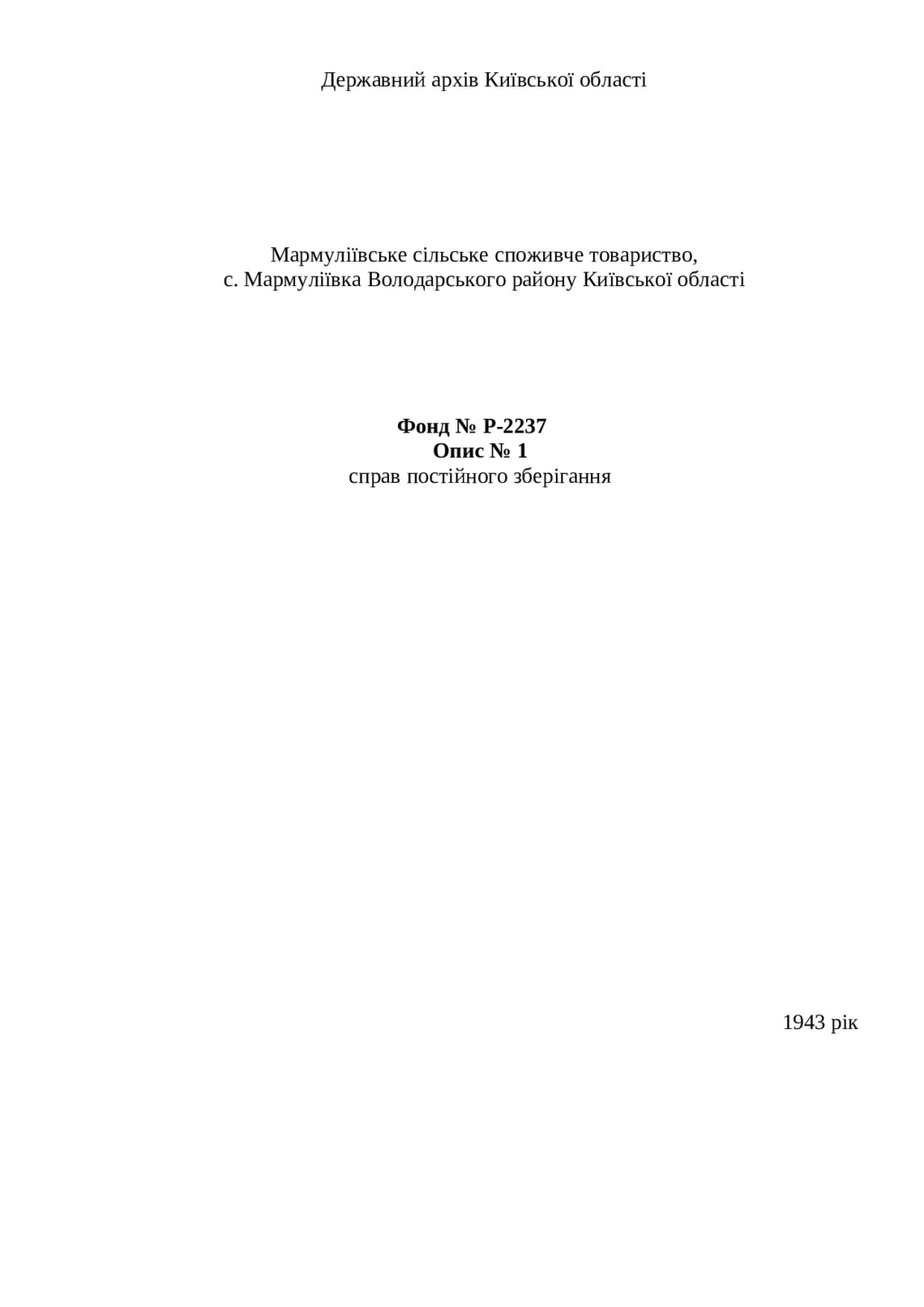 Державний архів Київської області

Мармуліївське сільське споживче товариство,
с. Мармуліївка Володарського району Київської області

Фонд № Р-2237
Опис № 1
справ постійного зберігання

1943 рік